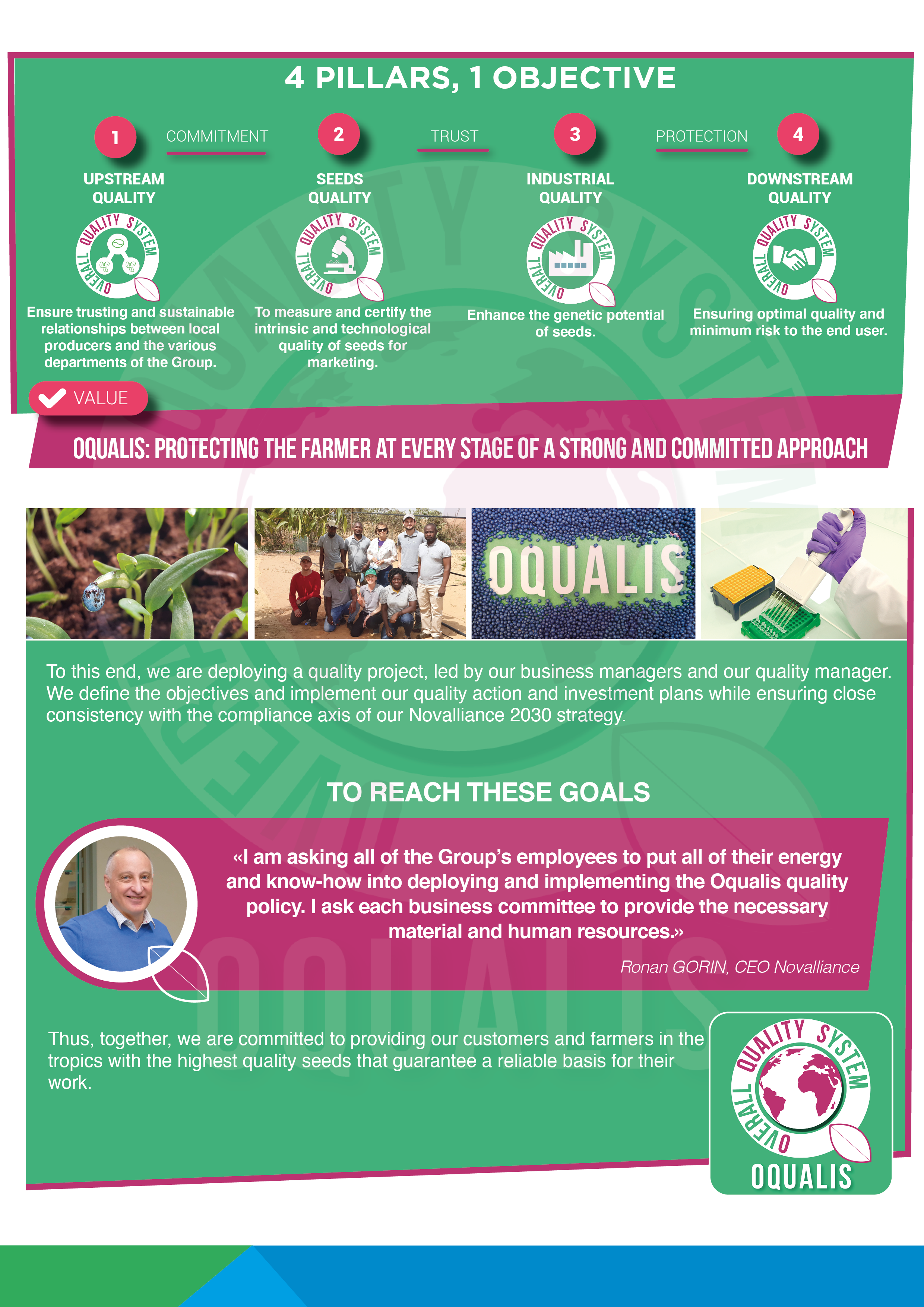 4 PILLARS, 1 OBJECTIVE

1 COMMITMENT 2 TRUST 3 PROTECTION 4

UPSTREAM QUALITY

OVERALL QUALITY SYSTEM

Ensure trusting and sustainable relationships between local producers and the various departments of the Group.

SEEDS QUALITY

OVERALL QUALITY SYSTEM

To measure and certify the intrinsic and technological quality of seeds for marketing.

INDUSTRIAL QUALITY

OVERALL QUALITY SYSTEM

Enhance the genetic potential of seeds.

DOWNSTREAM QUALITY

OVERALL QUALITY SYSTEM

Ensuring optimal quality and minimum risk to the end user.

VALUE

OQUALIS: PROTECTING THE FARMER AT EVERY STAGE OF A STRONG AND COMMITTED APPROACH

OQUALIS

To this end, we are deploying a quality project, led by our business managers and our quality manager. We define the objectives and implement our quality action and investment plans while ensuring close consistency with the compliance axis of our Novalliance 2030 strategy.

TO REACH THESE GOALS

«I am asking all of the Group's employees to put all of their energy and know-how into deploying and implementing the Oqualis quality policy. I ask each business committee to provide the necessary material and human resources.»

Ronan GORIN, CEO Novalliance

Thus, together, we are committed to providing our customers and farmers in the tropics with the highest quality seeds that guarantee a reliable basis for their work.

OVERALL QUALITY SYSTEM

OQUALIS